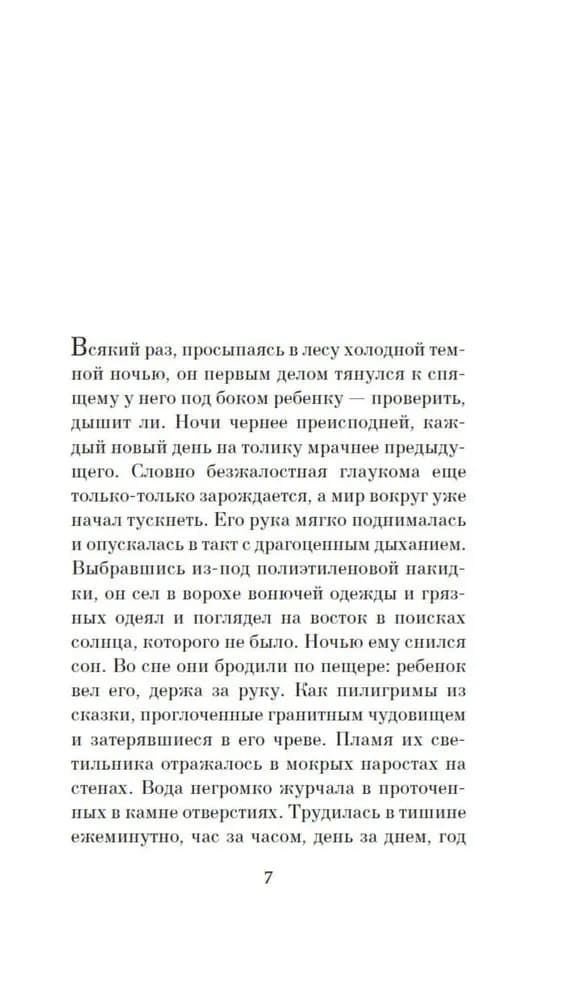 Всякий раз, просыпаясь в лесу холодной темной ночью, он первым делом тянулся к спящему у него под боком ребенку — проверить, дышит ли. Ночи чернее преисподней, каждый новый день на толику мрачнее предыдущего. Словно безжалостная глаукома еще только-только зарождается, а мир вокруг уже начал тускнеть. Его рука мягко поднималась и опускалась в такт с драгоценным дыханием. Выбравшись из-под полиэтиленовой накидки, он сел в ворохе вонючей одежды и грязных одеял и поглядел на восток в поисках солнца, которого не было. Ночью ему снился сон. Во сне они бродили по пещере: ребенок вел его, держа за руку. Как пилигримы из сказки, проглоченные гранитным чудовищем и затерявшиеся в его чреве. Пламя их светильника отражалось в мокрых наростах на стенах. Вода негромко журчала в проточенных в камне отверстиях. Трудилась в тишине ежеминутно, час за часом, день за днем, год

7